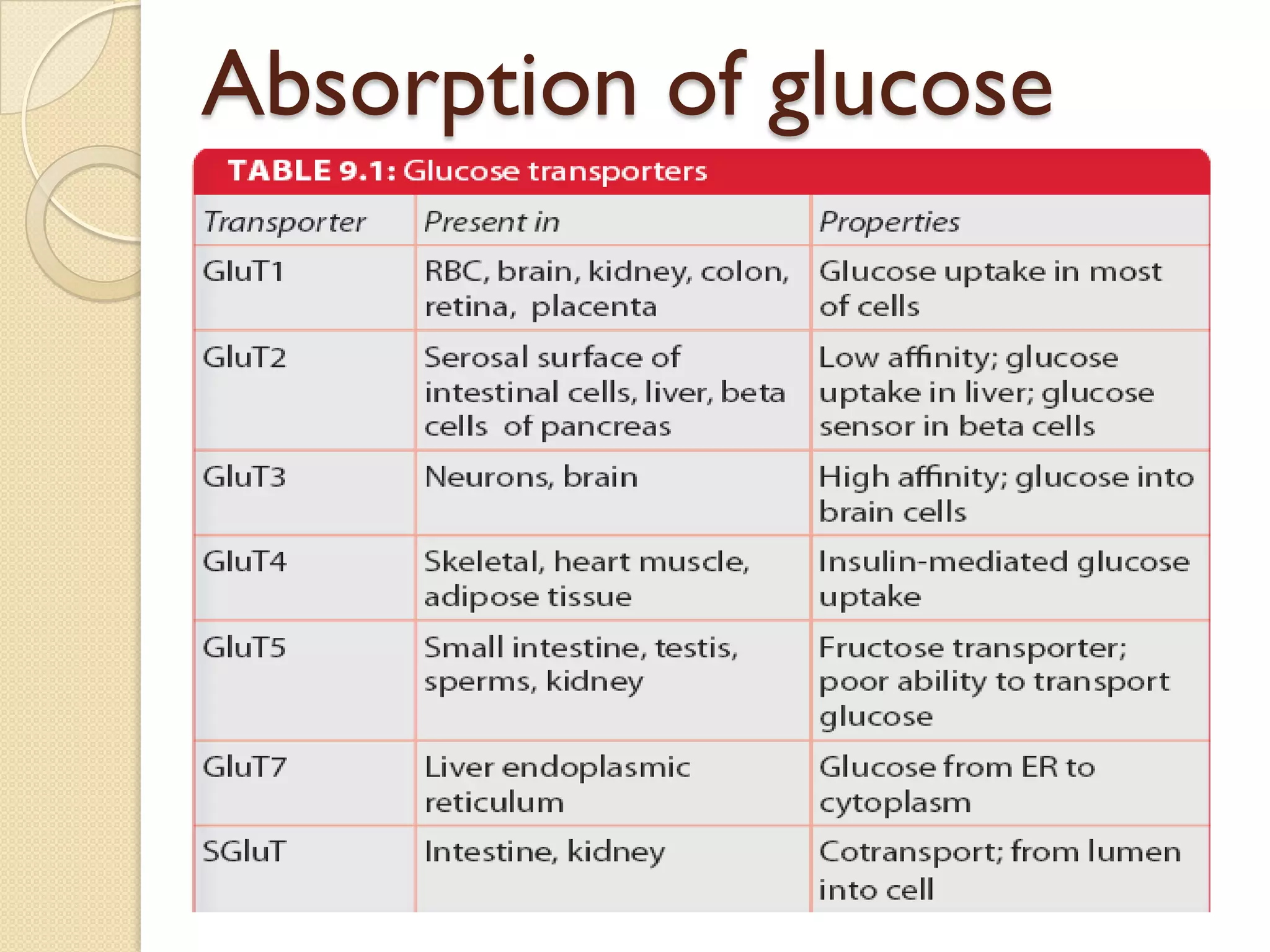 Absorption of glucose

TABLE 9.1: Glucose transporters

| Transporter | Present in | Properties |
|---|---|---|
| GluT1 | RBC, brain, kidney, colon, retina, placenta | Glucose uptake in most of cells |
| GluT2 | Serosal surface of intestinal cells, liver, beta cells of pancreas | Low affinity; glucose uptake in liver; glucose sensor in beta cells |
| GluT3 | Neurons, brain | High affinity; glucose into brain cells |
| GluT4 | Skeletal, heart muscle, adipose tissue | Insulin-mediated glucose uptake |
| GluT5 | Small intestine, testis, sperms, kidney | Fructose transporter; poor ability to transport glucose |
| GluT7 | Liver endoplasmic reticulum | Glucose from ER to cytoplasm |
| SGluT | Intestine, kidney | Cotransport; from lumen into cell |